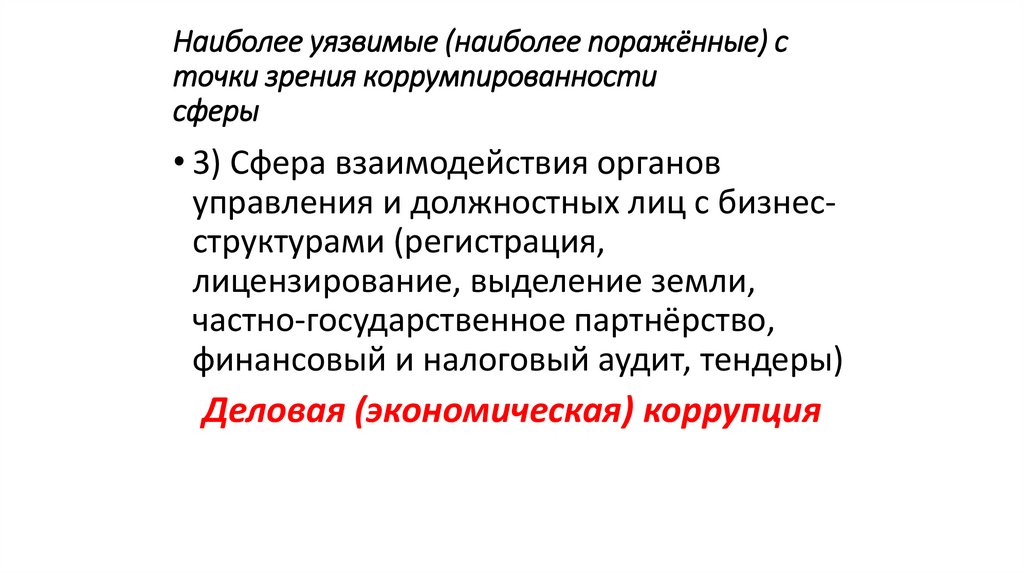 Наиболее уязвимые (наиболее поражённые) с точки зрения коррумпированности сферы

• 3) Сфера взаимодействия органов управления и должностных лиц с бизнес-структурами (регистрация, лицензирование, выделение земли, частно-государственное партнёрство, финансовый и налоговый аудит, тендеры)

Деловая (экономическая) коррупция